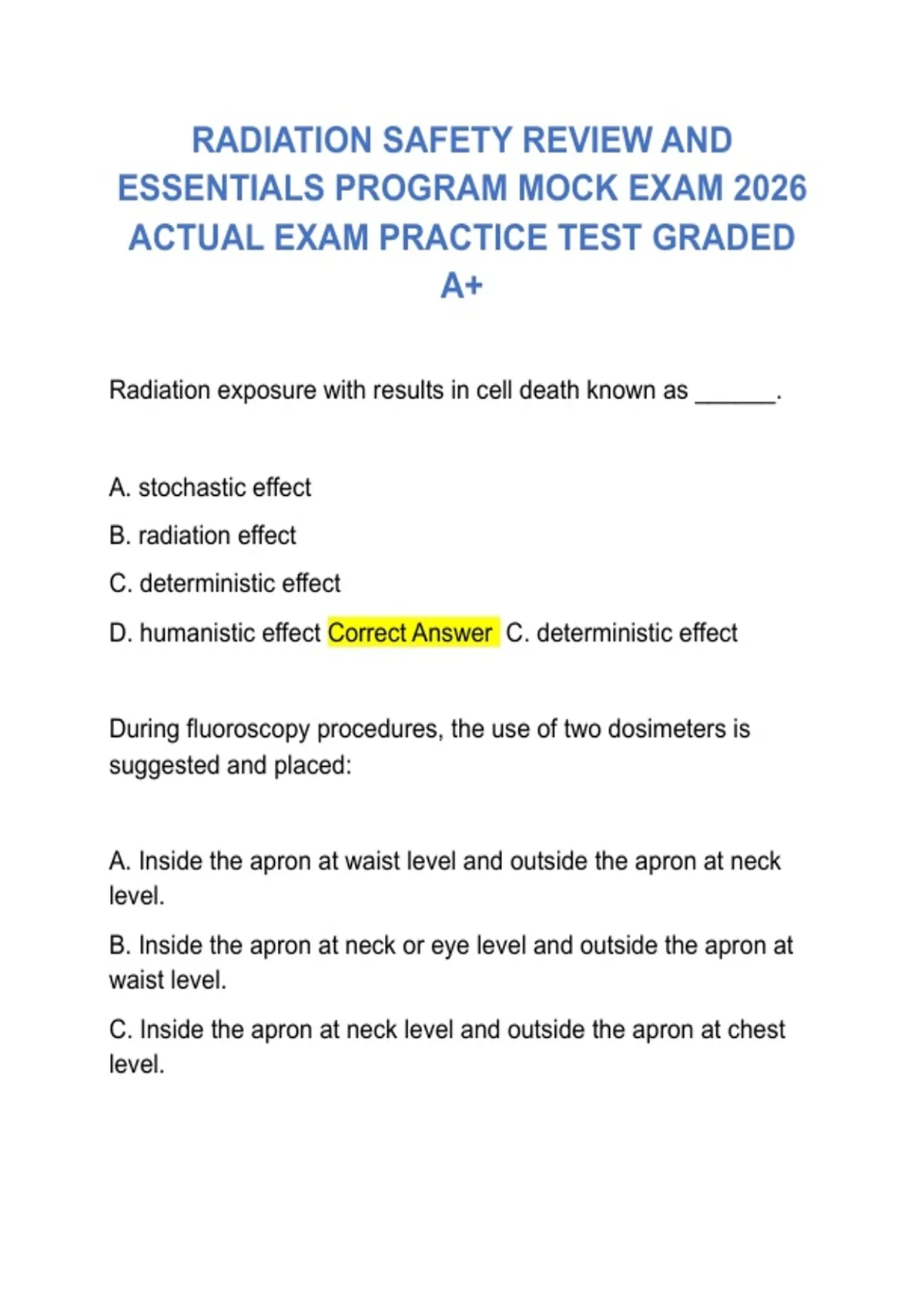 RADIATION SAFETY REVIEW AND ESSENTIALS PROGRAM MOCK EXAM 2026 ACTUAL EXAM PRACTICE TEST GRADED A+

Radiation exposure with results in cell death known as ______.

A. stochastic effect

B. radiation effect

C. deterministic effect

D. humanistic effect Correct Answer C. deterministic effect

During fluoroscopy procedures, the use of two dosimeters is suggested and placed:

A. Inside the apron at waist level and outside the apron at neck level.

B. Inside the apron at neck or eye level and outside the apron at waist level.

C. Inside the apron at neck level and outside the apron at chest level.